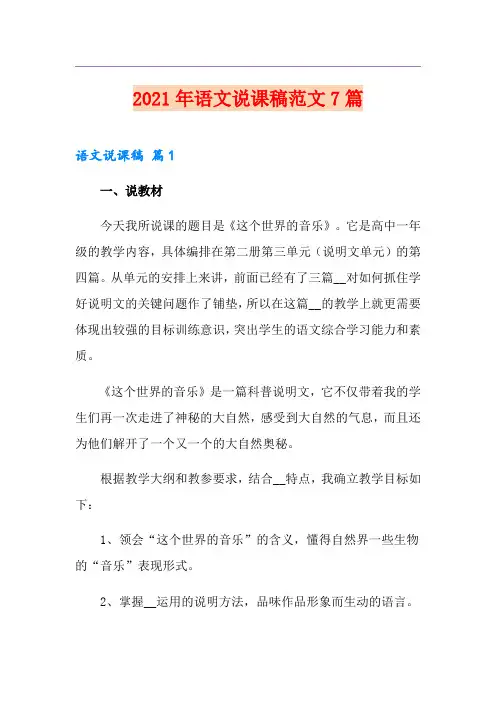 2021年语文说课稿范文7篇

语文说课稿 篇1

一、说教材

今天我所说课的题目是《这个世界的音乐》。它是高中一年级的教学内容，具体编排在第二册第三单元（说明文单元）的第四篇。从单元的安排上来讲，前面已经有了三篇__对如何抓住学好说明文的关键问题作了铺垫，所以在这篇__的教学上就更需要体现出较强的目标训练意识，突出学生的语文综合学习能力和素质。

《这个世界的音乐》是一篇科普说明文，它不仅带着我的学生们再一次走进了神秘的大自然，感受到大自然的气息，而且还为他们解开了一个又一个的大自然奥秘。

根据教学大纲和教参要求，结合__特点，我确立教学目标如下：

1、领会“这个世界的音乐”的含义，懂得自然界一些生物的“音乐”表现形式。

2、掌握__运用的说明方法，品味作品形象而生动的语言。